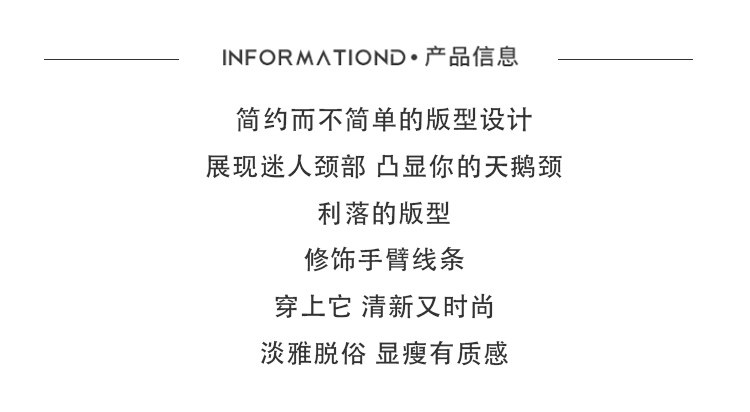 INFORMATIOND•产品信息

简约而不简单的版型设计

展现迷人颈部 凸显你的天鹅颈

利落的版型

修饰手臂线条

穿上它 清新又时尚

淡雅脱俗 显瘦有质感